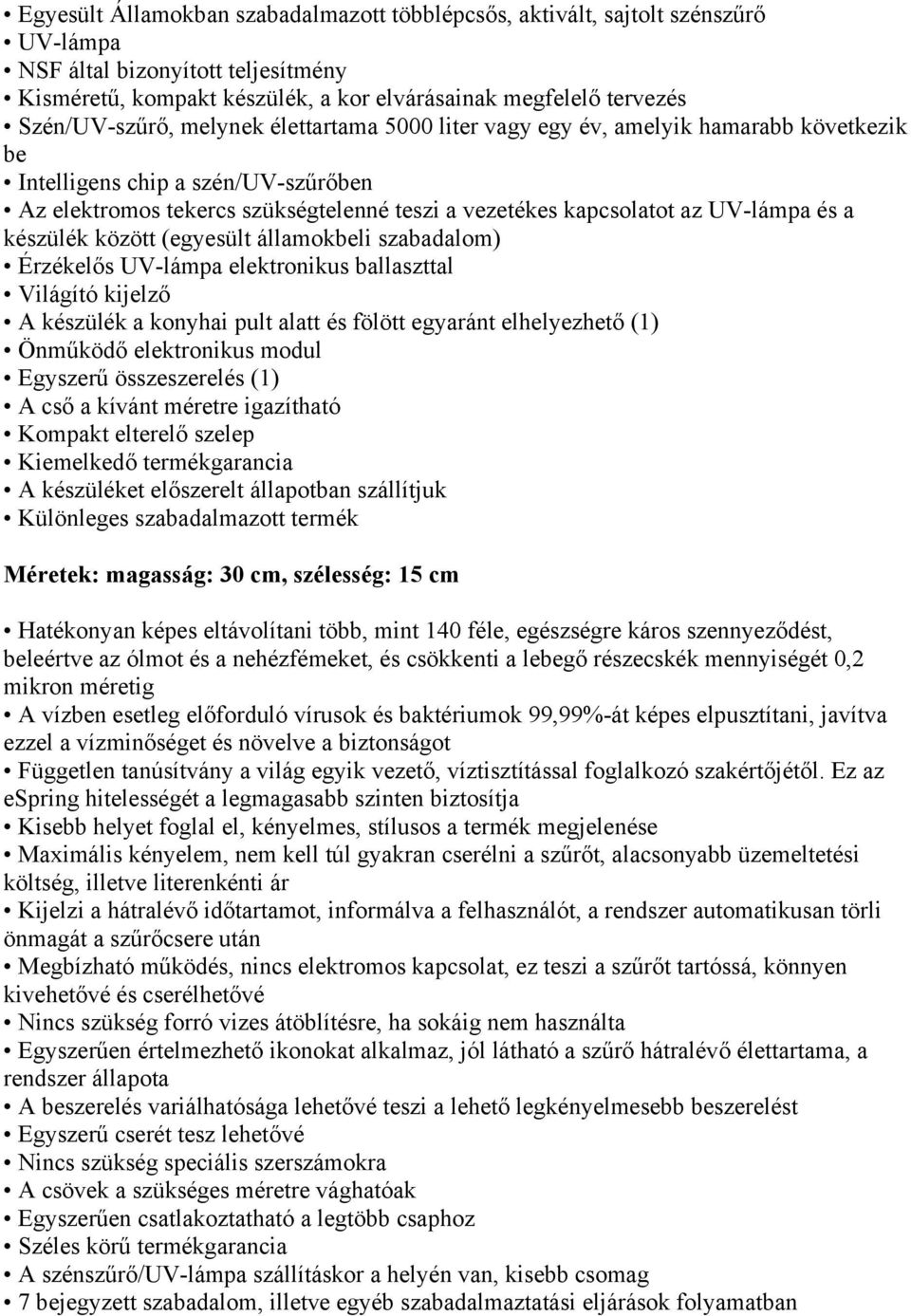 • Egyesült Államokban szabadalmazott többlépcsős, aktivált, sajtolt szénszűrő
• UV-lámpa
• NSF által bizonyított teljesítmény
• Kisméretű, kompakt készülék, a kor elvárásainak megfelelő tervezés
• Szén/UV-szűrő, melynek élettartama 5000 liter vagy egy év, amelyik hamarabb következik be
• Intelligens chip a szén/UV-szűrőben
• Az elektromos tekercs szükségtelenné teszi a vezetékes kapcsolatot az UV-lámpa és a készülék között (egyesült államokbeli szabadalom)
• Érzékelős UV-lámpa elektronikus ballaszttal
• Világító kijelző
• A készülék a konyhai pult alatt és fölött egyaránt elhelyezhető (1)
• Önműködő elektronikus modul
• Egyszerű összeszerelés (1)
• A cső a kívánt méretre igazítható
• Kompakt elterelő szelep
• Kiemelkedő termékgarancia
• A készüléket előszerelt állapotban szállítjuk
• Különleges szabadalmazott termék

Méretek: magasság: 30 cm, szélesség: 15 cm

• Hatékonyan képes eltávolítani több, mint 140 féle, egészségre káros szennyeződést, beleértve az ólmot és a nehézfémeket, és csökkenti a lebegő részecskék mennyiségét 0,2 mikron méretig
• A vízben esetleg előforduló vírusok és baktériumok 99,99%-át képes elpusztítani, javítva ezzel a vízminőséget és növelve a biztonságot
• Független tanúsítvány a világ egyik vezető, víztisztítással foglalkozó szakértőjétől. Ez az eSpring hitelességét a legmagasabb szinten biztosítja
• Kisebb helyet foglal el, kényelmes, stílusos a termék megjelenése
• Maximális kényelem, nem kell túl gyakran cserélni a szűrőt, alacsonyabb üzemeltetési költség, illetve literenkénti ár
• Kijelzi a hátralévő időtartamot, informálva a felhasználót, a rendszer automatikusan törli önmagát a szűrőcsere után
• Megbízható működés, nincs elektromos kapcsolat, ez teszi a szűrőt tartóssá, könnyen kivehetővé és cserélhetővé
• Nincs szükség forró vizes átöblítésre, ha sokáig nem használta
• Egyszerűen értelmezhető ikonokat alkalmaz, jól látható a szűrő hátralévő élettartama, a rendszer állapota
• A beszerelés variálhatósága lehetővé teszi a lehető legkényelmesebb beszerelést
• Egyszerű cserét tesz lehetővé
• Nincs szükség speciális szerszámokra
• A csövek a szükséges méretre vághatóak
• Egyszerűen csatlakoztatható a legtöbb csaphoz
• Széles körű termékgarancia
• A szénszűrő/UV-lámpa szállításkor a helyén van, kisebb csomag
• 7 bejegyzett szabadalom, illetve egyéb szabadalmaztatási eljárások folyamatban